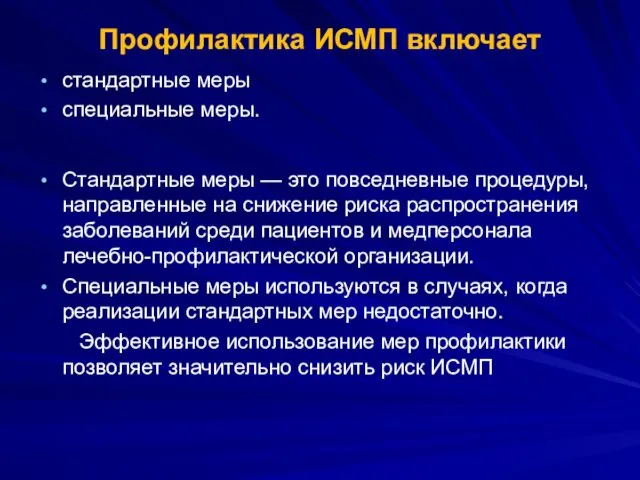 Профилактика ИСМП включает

• стандартные меры
• специальные меры.

• Стандартные меры — это повседневные процедуры, направленные на снижение риска распространения заболеваний среди пациентов и медперсонала лечебно-профилактической организации.
• Специальные меры используются в случаях, когда реализации стандартных мер недостаточно.

Эффективное использование мер профилактики позволяет значительно снизить риск ИСМП